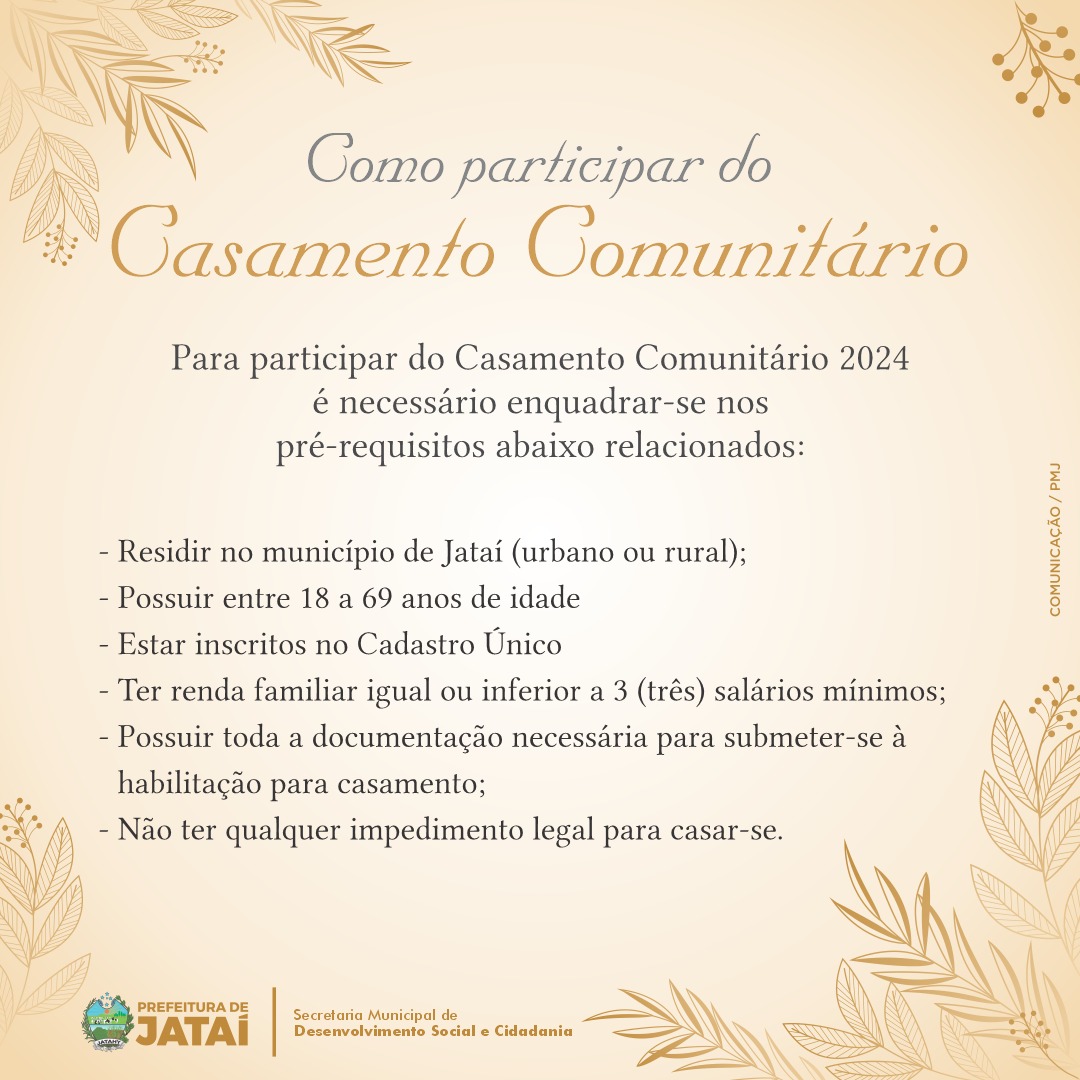 Como participar do
Casamento Comunitário

Para participar do Casamento Comunitário 2024 é necessário enquadrar-se nos pré-requisitos abaixo relacionados:

- Residir no município de Jataí (urbano ou rural);
- Possuir entre 18 a 69 anos de idade
- Estar inscritos no Cadastro Único
- Ter renda familiar igual ou inferior a 3 (três) salários mínimos;
- Possuir toda a documentação necessária para submeter-se à habilitação para casamento;
- Não ter qualquer impedimento legal para casar-se.

COMUNICAÇÃO / PMJ

JATAHY

PREFEITURA DE JATAÍ

Secretaria Municipal de
Desenvolvimento Social e Cidadania